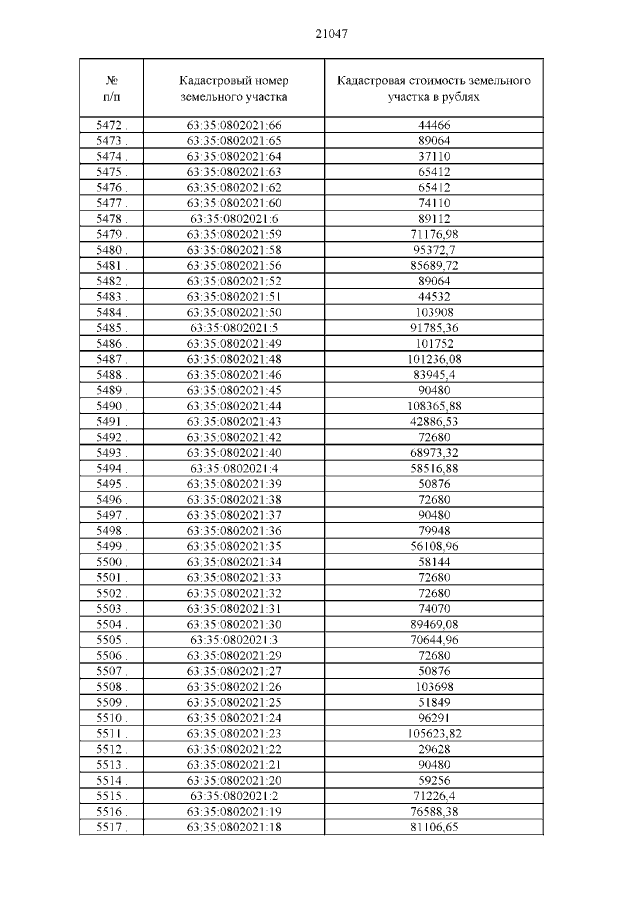 21047

| № п/п | Кадастровый номер земельного участка | Кадастровая стоимость земельного участка в рублях |
|---|---|---|
| 5472 . | 63:35:0802021:66 | 44466 |
| 5473 . | 63:35:0802021:65 | 89064 |
| 5474 . | 63:35:0802021:64 | 37110 |
| 5475 . | 63:35:0802021:63 | 65412 |
| 5476 . | 63:35:0802021:62 | 65412 |
| 5477 . | 63:35:0802021:60 | 74110 |
| 5478 . | 63:35:0802021:6 | 89112 |
| 5479 . | 63:35:0802021:59 | 71176,98 |
| 5480 . | 63:35:0802021:58 | 95372,7 |
| 5481 . | 63:35:0802021:56 | 85689,72 |
| 5482 . | 63:35:0802021:52 | 89064 |
| 5483 . | 63:35:0802021:51 | 44532 |
| 5484 . | 63:35:0802021:50 | 103908 |
| 5485 . | 63:35:0802021:5 | 91785,36 |
| 5486 . | 63:35:0802021:49 | 101752 |
| 5487 . | 63:35:0802021:48 | 101236,08 |
| 5488 . | 63:35:0802021:46 | 83945,4 |
| 5489 . | 63:35:0802021:45 | 90480 |
| 5490 . | 63:35:0802021:44 | 108365,88 |
| 5491 . | 63:35:0802021:43 | 42886,53 |
| 5492 . | 63:35:0802021:42 | 72680 |
| 5493 . | 63:35:0802021:40 | 68973,32 |
| 5494 . | 63:35:0802021:4 | 58516,88 |
| 5495 . | 63:35:0802021:39 | 50876 |
| 5496 . | 63:35:0802021:38 | 72680 |
| 5497 . | 63:35:0802021:37 | 90480 |
| 5498 . | 63:35:0802021:36 | 79948 |
| 5499 . | 63:35:0802021:35 | 56108,96 |
| 5500 . | 63:35:0802021:34 | 58144 |
| 5501 . | 63:35:0802021:33 | 72680 |
| 5502 . | 63:35:0802021:32 | 72680 |
| 5503 . | 63:35:0802021:31 | 74070 |
| 5504 . | 63:35:0802021:30 | 89469,08 |
| 5505 . | 63:35:0802021:3 | 70644,96 |
| 5506 . | 63:35:0802021:29 | 72680 |
| 5507 . | 63:35:0802021:27 | 50876 |
| 5508 . | 63:35:0802021:26 | 103698 |
| 5509 . | 63:35:0802021:25 | 51849 |
| 5510 . | 63:35:0802021:24 | 96291 |
| 5511 . | 63:35:0802021:23 | 105623,82 |
| 5512 . | 63:35:0802021:22 | 29628 |
| 5513 . | 63:35:0802021:21 | 90480 |
| 5514 . | 63:35:0802021:20 | 59256 |
| 5515 . | 63:35:0802021:2 | 71226,4 |
| 5516 . | 63:35:0802021:19 | 76588,38 |
| 5517 . | 63:35:0802021:18 | 81106,65 |